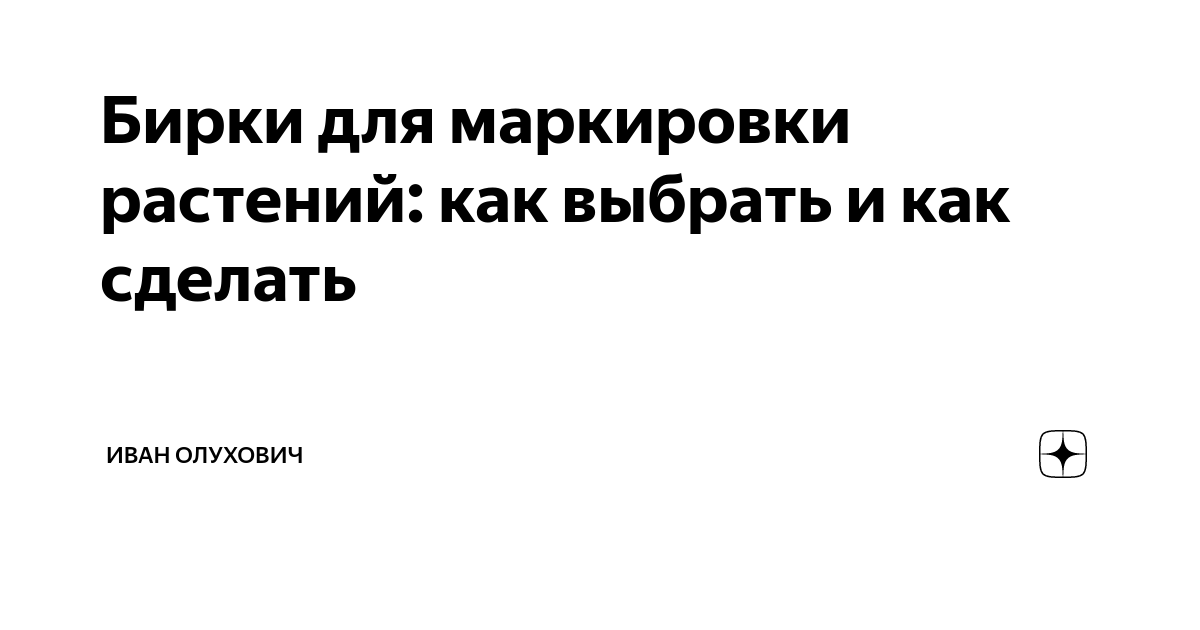 Бирки для маркировки растений: как выбрать и как сделать

ИВАН ОЛУХОВИЧ